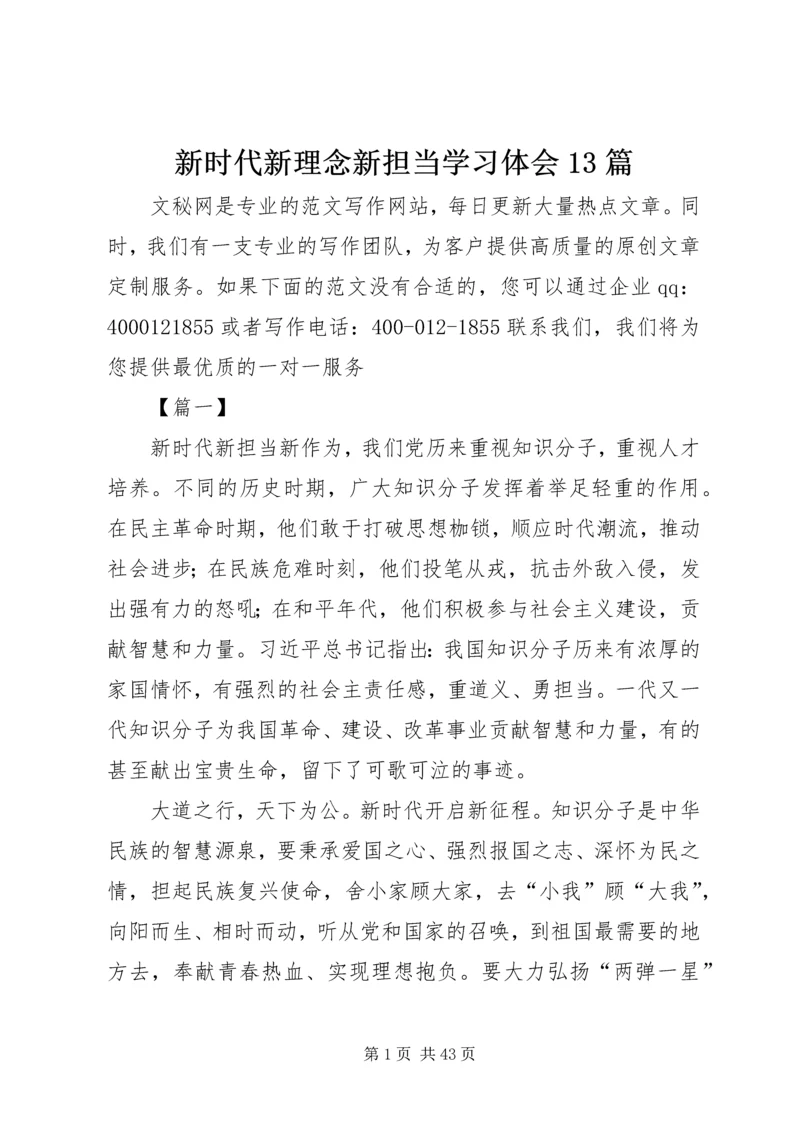 新时代新理念新担当学习体会13篇

文秘网是专业的范文写作网站，每日更新大量热点文章。同时，我们有一支专业的写作团队，为客户提供高质量的原创文章定制服务。如果下面的范文没有合适的，您可以通过企业qq：4000121855或者写作电话：400-012-1855联系我们，我们将为您提供最优质的一对一服务

【篇一】

新时代新担当新作为，我们党历来重视知识分子，重视人才培养。不同的历史时期，广大知识分子发挥着举足轻重的作用。在民主革命时期，他们敢于打破思想枷锁，顺应时代潮流，推动社会进步；在民族危难时刻，他们投笔从戎，抗击外敌入侵，发出强有力的怒吼；在和平年代，他们积极参与社会主义建设，贡献智慧和力量。习近平总书记指出：我国知识分子历来有浓厚的家国情怀，有强烈的社会主责任感，重道义、勇担当。一代又一代知识分子为我国革命、建设、改革事业贡献智慧和力量，有的甚至献出宝贵生命，留下了可歌可泣的事迹。

大道之行，天下为公。新时代开启新征程。知识分子是中华民族的智慧源泉，要秉承爱国之心、强烈报国之志、深怀为民之情，担起民族复兴使命，舍小家顾大家，去“小我”顾“大我”，向阳而生、相时而动，听从党和国家的召唤，到祖国最需要的地方去，奉献青春热血、实现理想抱负。要大力弘扬“两弹一星”

第1页 共43页